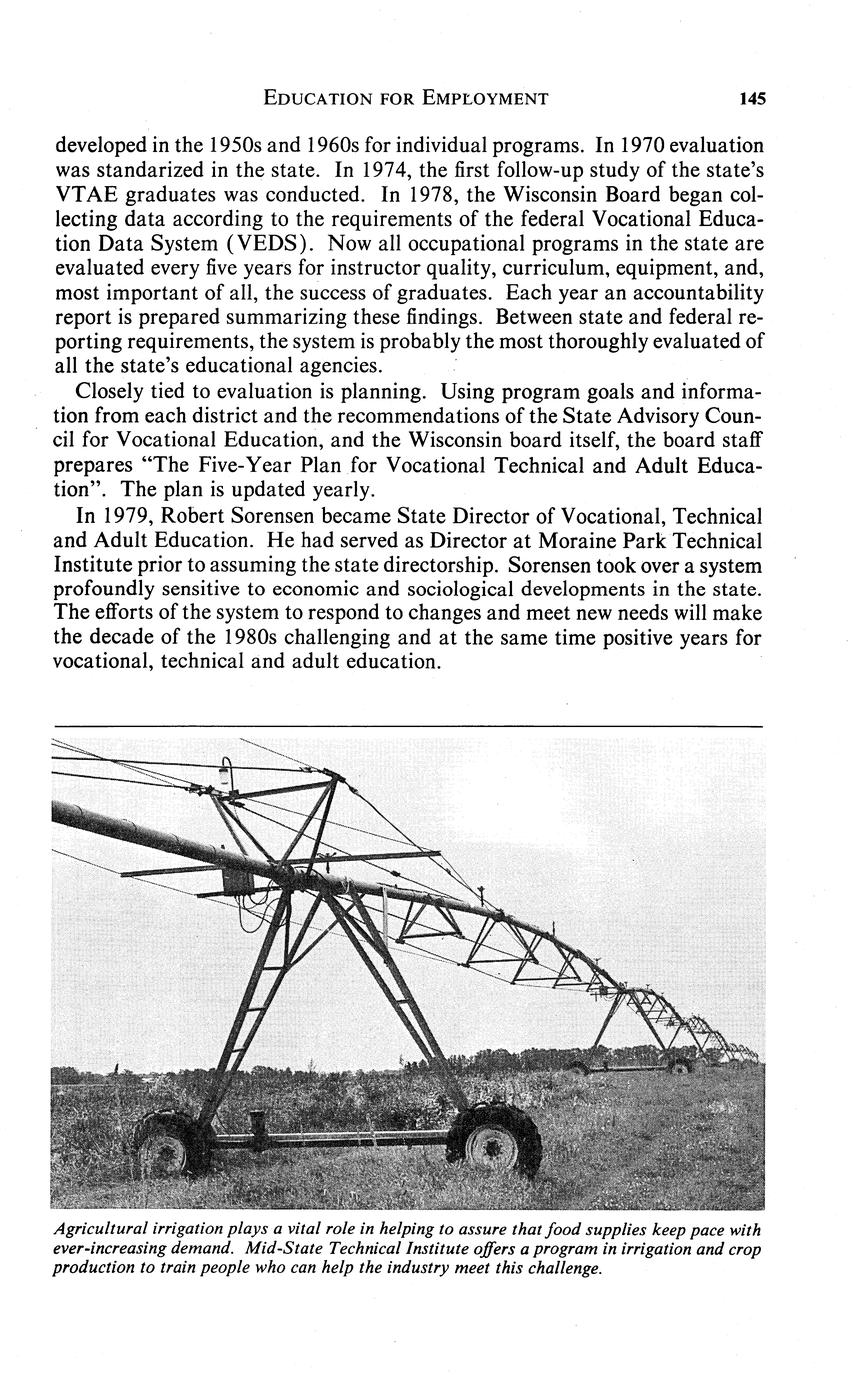 EDUCATION FOR EMPLOYMENT 145

developed in the 1950s and 1960s for individual programs. In 1970 evaluation was standarized in the state. In 1974, the first follow-up study of the state's VTAE graduates was conducted. In 1978, the Wisconsin Board began collecting data according to the requirements of the federal Vocational Education Data System (VEDS). Now all occupational programs in the state are evaluated every five years for instructor quality, curriculum, equipment, and, most important of all, the success of graduates. Each year an accountability report is prepared summarizing these findings. Between state and federal reporting requirements, the system is probably the most thoroughly evaluated of all the state's educational agencies.

Closely tied to evaluation is planning. Using program goals and information from each district and the recommendations of the State Advisory Council for Vocational Education, and the Wisconsin board itself, the board staff prepares "The Five-Year Plan for Vocational Technical and Adult Education". The plan is updated yearly.

In 1979, Robert Sorensen became State Director of Vocational, Technical and Adult Education. He had served as Director at Moraine Park Technical Institute prior to assuming the state directorship. Sorensen took over a system profoundly sensitive to economic and sociological developments in the state. The efforts of the system to respond to changes and meet new needs will make the decade of the 1980s challenging and at the same time positive years for vocational, technical and adult education.

Agricultural irrigation plays a vital role in helping to assure that food supplies keep pace with ever-increasing demand. Mid-State Technical Institute offers a program in irrigation and crop production to train people who can help the industry meet this challenge.